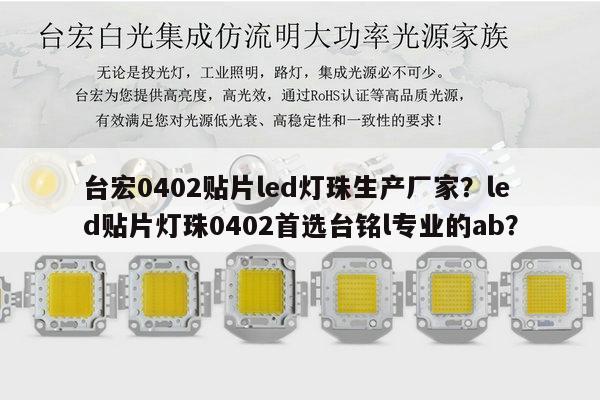 台宏白光集成仿流明大功率光源家族

无论是投光灯，工业照明，路灯，集成光源必不可少。
台宏为您提供高亮度，高光效，通过RoHS认证等高品质光源，
有效满足您对光源低光衰、高稳定性和一致性的要求！

台宏0402贴片led灯珠生产厂家？led贴片灯珠0402首选台铭l专业的ab？